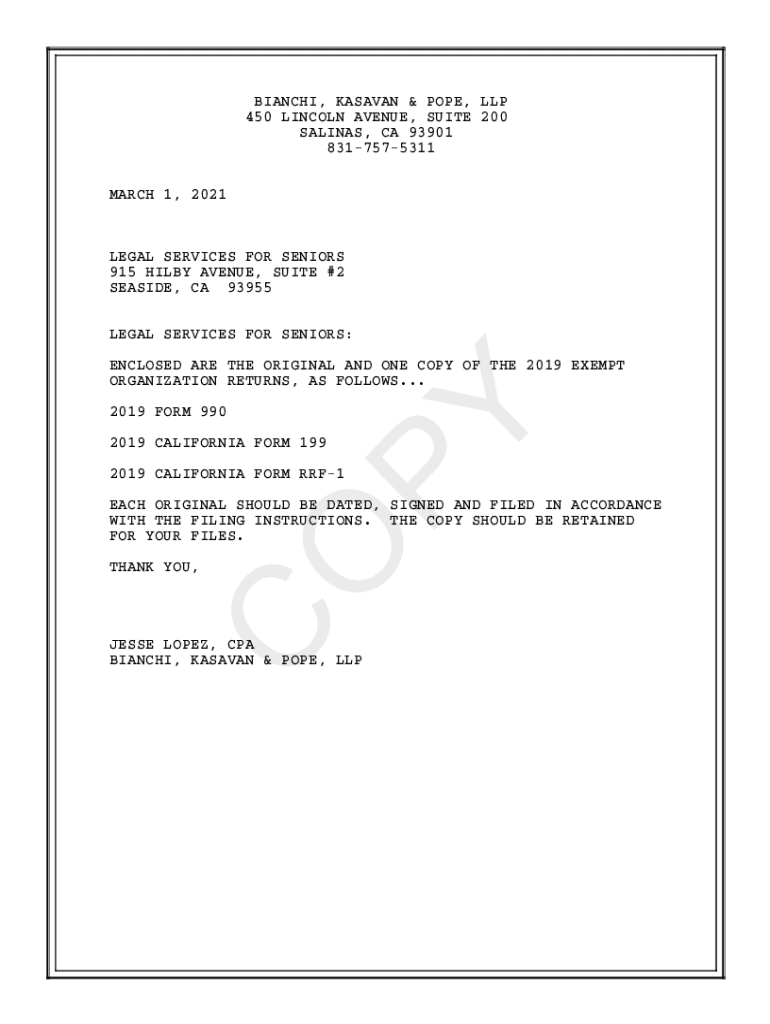 BIANCHI, KASAVAN & POPE, LLP
450 LINCOLN AVENUE, SUITE 200
SALINAS, CA 93901
831-757-5311

MARCH 1, 2021

LEGAL SERVICES FOR SENIORS
915 HILBY AVENUE, SUITE #2
SEASIDE, CA 93955

LEGAL SERVICES FOR SENIORS:

ENCLOSED ARE THE ORIGINAL AND ONE COPY OF THE 2019 EXEMPT ORGANIZATION RETURNS, AS FOLLOWS...

2019 FORM 990

2019 CALIFORNIA FORM 199

2019 CALIFORNIA FORM RRF-1

EACH ORIGINAL SHOULD BE DATED, SIGNED AND FILED IN ACCORDANCE WITH THE FILING INSTRUCTIONS. THE COPY SHOULD BE RETAINED FOR YOUR FILES.

THANK YOU,

JESSE LOPEZ, CPA
BIANCHI, KASAVAN & POPE, LLP

COPY